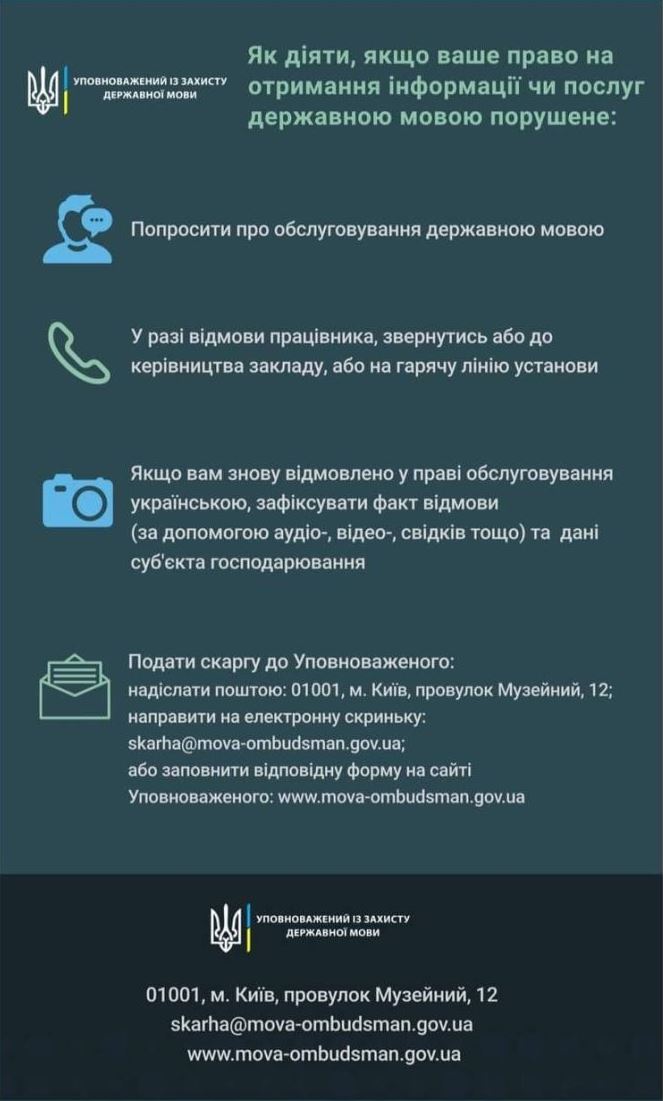 УПОВНОВАЖЕНИЙ ІЗ ЗАХИСТУ ДЕРЖАВНОЇ МОВИ

Як діяти, якщо ваше право на отримання інформації чи послуг державною мовою порушене:

Попросити про обслуговування державною мовою

У разі відмови працівника, звернутись або до керівництва закладу, або на гарячу лінію установи

Якщо вам знову відмовлено у праві обслуговування українською, зафіксувати факт відмови (за допомогою аудіо-, відео-, свідків тощо) та дані суб'єкта господарювання

Подати скаргу до Уповноваженого:
надіслати поштою: 01001, м. Київ, провулок Музейний, 12;
направити на електронну скриньку:
skarha@mova-ombudsman.gov.ua;
або заповнити відповідну форму на сайті Уповноваженого: www.mova-ombudsman.gov.ua

УПОВНОВАЖЕНИЙ ІЗ ЗАХИСТУ ДЕРЖАВНОЇ МОВИ

01001, м. Київ, провулок Музейний, 12
skarha@mova-ombudsman.gov.ua
www.mova-ombudsman.gov.ua